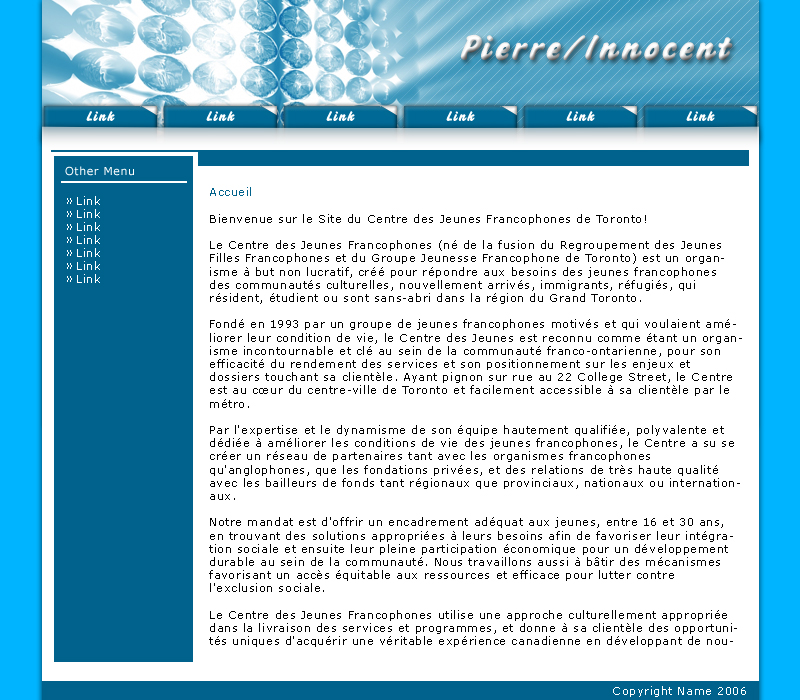 Pierre/Innocent

Link Link Link Link Link Link

Other Menu

» Link
» Link
» Link
» Link
» Link
» Link
» Link

Accueil

Bienvenue sur le Site du Centre des Jeunes Francophones de Toronto!

Le Centre des Jeunes Francophones (né de la fusion du Regroupement des Jeunes Filles Francophones et du Groupe Jeunesse Francophone de Toronto) est un organisme à but non lucratif, créé pour répondre aux besoins des jeunes francophones des communautés culturelles, nouvellement arrivés, immigrants, réfugiés, qui résident, étudient ou sont sans-abri dans la région du Grand Toronto.

Fondé en 1993 par un groupe de jeunes francophones motivés et qui voulaient améliorer leur condition de vie, le Centre des Jeunes est reconnu comme étant un organisme incontournable et clé au sein de la communauté franco-ontarienne, pour son efficacité du rendement des services et son positionnement sur les enjeux et dossiers touchant sa clientèle. Ayant pignon sur rue au 22 College Street, le Centre est au cœur du centre-ville de Toronto et facilement accessible à sa clientèle par le métro.

Par l'expertise et le dynamisme de son équipe hautement qualifiée, polyvalente et dédiée à améliorer les conditions de vie des jeunes francophones, le Centre a su se créer un réseau de partenaires tant avec les organismes francophones qu'anglophones, que les fondations privées, et des relations de très haute qualité avec les bailleurs de fonds tant régionaux que provinciaux, nationaux ou internationaux.

Notre mandat est d'offrir un encadrement adéquat aux jeunes, entre 16 et 30 ans, en trouvant des solutions appropriées à leurs besoins afin de favoriser leur intégration sociale et ensuite leur pleine participation économique pour un développement durable au sein de la communauté. Nous travaillons aussi à bâtir des mécanismes favorisant un accès équitable aux ressources et efficace pour lutter contre l'exclusion sociale.

Le Centre des Jeunes Francophones utilise une approche culturellement appropriée dans la livraison des services et programmes, et donne à sa clientèle des opportunités uniques d'acquérir une véritable expérience canadienne en développant de nou-

Copyright Name 2006